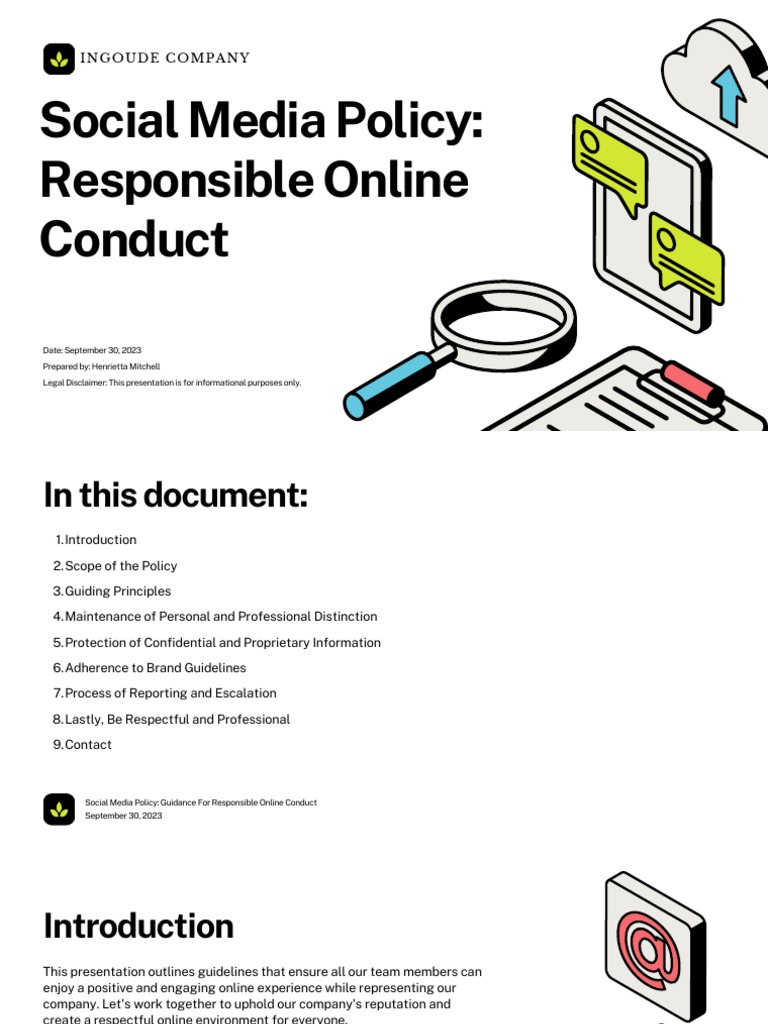 INGOUDE COMPANY

Social Media Policy: Responsible Online Conduct

Date: September 30, 2023
Prepared by: Henrietta Mitchell
Legal Disclaimer: This presentation is for informational purposes only.

In this document:

1. Introduction
2. Scope of the Policy
3. Guiding Principles
4. Maintenance of Personal and Professional Distinction
5. Protection of Confidential and Proprietary Information
6. Adherence to Brand Guidelines
7. Process of Reporting and Escalation
8. Lastly, Be Respectful and Professional
9. Contact

Social Media Policy: Guidance For Responsible Online Conduct
September 30, 2023

Introduction

This presentation outlines guidelines that ensure all our team members can enjoy a positive and engaging online experience while representing our company. Let's work together to uphold our company's reputation and create a respectful online environment for everyone.